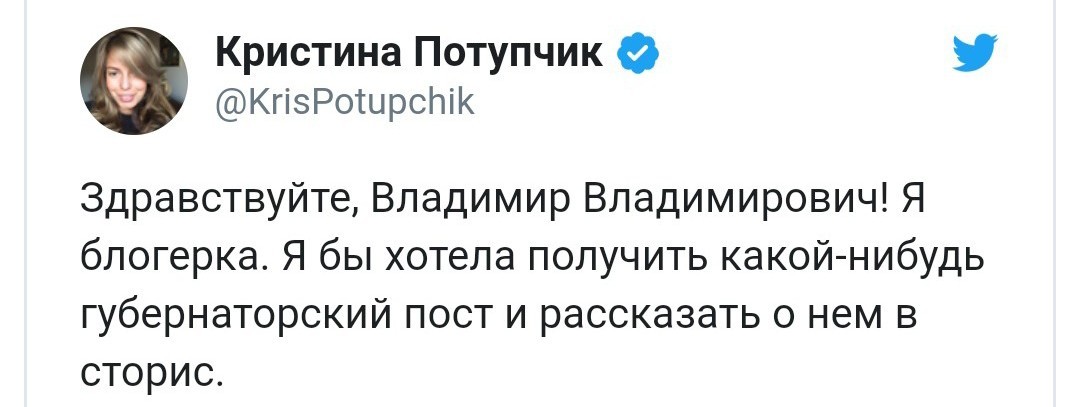 Кристина Потупчик
@KrisPotupchik

Здравствуйте, Владимир Владимирович! Я блогерка. Я бы хотела получить какой-нибудь губернаторский пост и рассказать о нем в сторис.